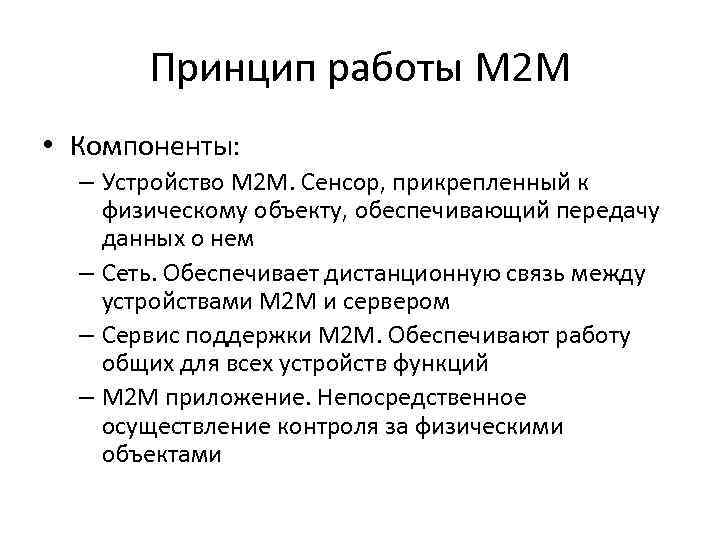 Принцип работы M2M

• Компоненты:
– Устройство M2M. Сенсор, прикрепленный к физическому объекту, обеспечивающий передачу данных о нем
– Сеть. Обеспечивает дистанционную связь между устройствами M2M и сервером
– Сервис поддержки M2M. Обеспечивают работу общих для всех устройств функций
– M2M приложение. Непосредственное осуществление контроля за физическими объектами